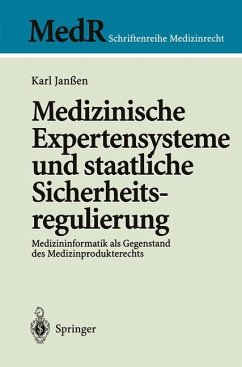 MedR Schriftenreihe Medizinrecht

Karl Janßen

Medizinische Expertensysteme und staatliche Sicherheitsregulierung

Medizininformatik als Gegenstand des Medizinprodukterechts

Springer